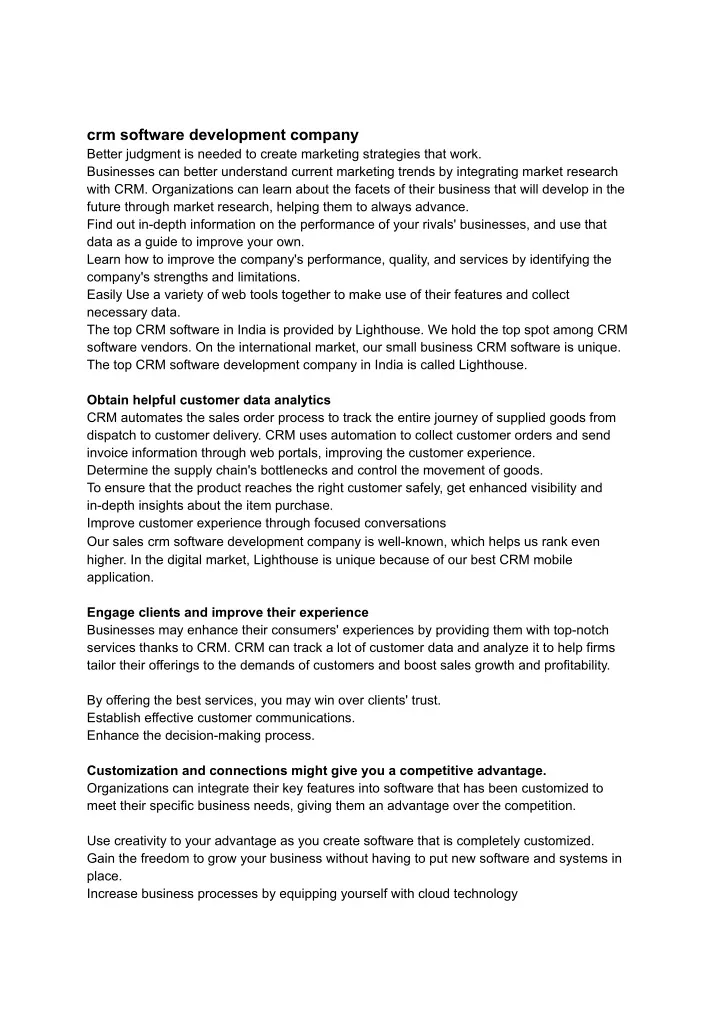 crm software development company
Better judgment is needed to create marketing strategies that work.
Businesses can better understand current marketing trends by integrating market research with CRM. Organizations can learn about the facets of their business that will develop in the future through market research, helping them to always advance.
Find out in-depth information on the performance of your rivals' businesses, and use that data as a guide to improve your own.
Learn how to improve the company's performance, quality, and services by identifying the company's strengths and limitations.
Easily Use a variety of web tools together to make use of their features and collect necessary data.
The top CRM software in India is provided by Lighthouse. We hold the top spot among CRM software vendors. On the international market, our small business CRM software is unique. The top CRM software development company in India is called Lighthouse.

Obtain helpful customer data analytics
CRM automates the sales order process to track the entire journey of supplied goods from dispatch to customer delivery. CRM uses automation to collect customer orders and send invoice information through web portals, improving the customer experience.
Determine the supply chain's bottlenecks and control the movement of goods.
To ensure that the product reaches the right customer safely, get enhanced visibility and in-depth insights about the item purchase.
Improve customer experience through focused conversations
Our sales crm software development company is well-known, which helps us rank even higher. In the digital market, Lighthouse is unique because of our best CRM mobile application.

Engage clients and improve their experience
Businesses may enhance their consumers' experiences by providing them with top-notch services thanks to CRM. CRM can track a lot of customer data and analyze it to help firms tailor their offerings to the demands of customers and boost sales growth and profitability.

By offering the best services, you may win over clients' trust.
Establish effective customer communications.
Enhance the decision-making process.

Customization and connections might give you a competitive advantage.
Organizations can integrate their key features into software that has been customized to meet their specific business needs, giving them an advantage over the competition.

Use creativity to your advantage as you create software that is completely customized.
Gain the freedom to grow your business without having to put new software and systems in place.
Increase business processes by equipping yourself with cloud technology